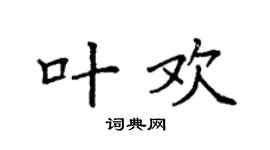 叶欢

词典网